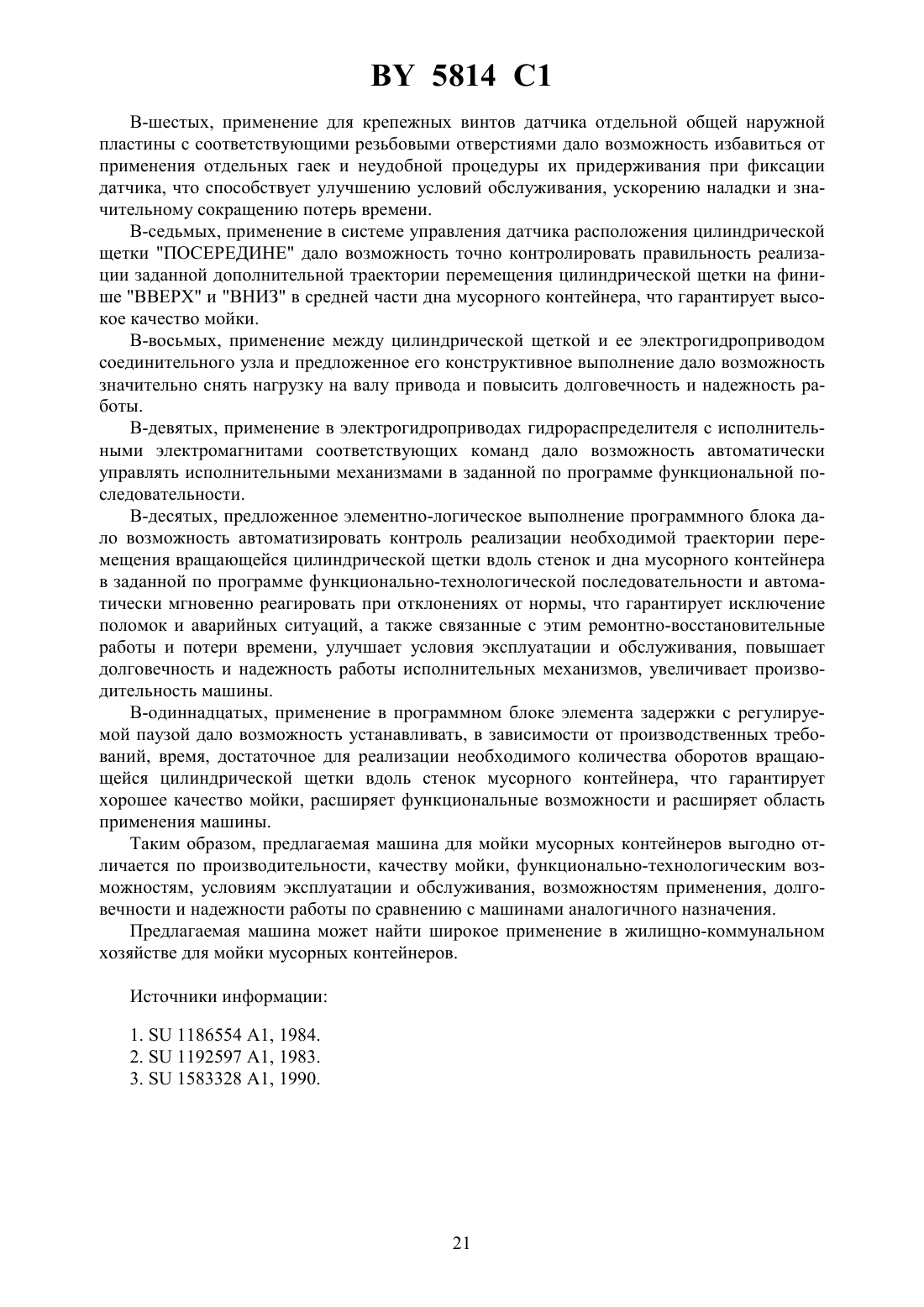 BY 5814 C1

В-шестых, применение для крепежных винтов датчика отдельной общей наружной пластины с соответствующими резьбовыми отверстиями дало возможность избавиться от применения отдельных гаек и неудобной процедуры их придерживания при фиксации датчика, что способствует улучшению условий обслуживания, ускорению наладки и значительному сокращению потерь времени.

В-седьмых, применение в системе управления датчика расположения цилиндрической щетки "ПОСЕРЕДИНЕ" дало возможность точно контролировать правильность реализации заданной дополнительной траектории перемещения цилиндрической щетки на финише "ВВЕРХ" и "ВНИЗ" в средней части дна мусорного контейнера, что гарантирует высокое качество мойки.

В-восьмых, применение между цилиндрической щеткой и ее электрогидроприводом соединительного узла и предложенное его конструктивное выполнение дало возможность значительно снять нагрузку на валу привода и повысить долговечность и надежность работы.

В-девятых, применение в электрогидроприводах гидрораспределителя с исполнительными электромагнитами соответствующих команд дало возможность автоматически управлять исполнительными механизмами в заданной по программе функциональной последовательности.

В-десятых, предложенное элементно-логическое выполнение программного блока дало возможность автоматизировать контроль реализации необходимой траектории перемещения вращающейся цилиндрической щетки вдоль стенок и дна мусорного контейнера в заданной по программе функционально-технологической последовательности и автоматически мгновенно реагировать при отклонениях от нормы, что гарантирует исключение поломок и аварийных ситуаций, а также связанные с этим ремонтно-восстановительные работы и потери времени, улучшает условия эксплуатации и обслуживания, повышает долговечность и надежность работы исполнительных механизмов, увеличивает производительность машины.

В-одиннадцатых, применение в программном блоке элемента задержки с регулируемой паузой дало возможность устанавливать, в зависимости от производственных требований, время, достаточное для реализации необходимого количества оборотов вращающейся цилиндрической щетки вдоль стенок мусорного контейнера, что гарантирует хорошее качество мойки, расширяет функциональные возможности и расширяет область применения машины.

Таким образом, предлагаемая машина для мойки мусорных контейнеров выгодно отличается по производительности, качеству мойки, функционально-технологическим возможностям, условиям эксплуатации и обслуживания, возможностям применения, долговечности и надежности работы по сравнению с машинами аналогичного назначения.

Предлагаемая машина может найти широкое применение в жилищно-коммунальном хозяйстве для мойки мусорных контейнеров.

Источники информации:

1. SU 1186554 A1, 1984.
2. SU 1192597 A1, 1983.
3. SU 1583328 A1, 1990.

21